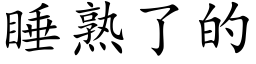 睡熟了的